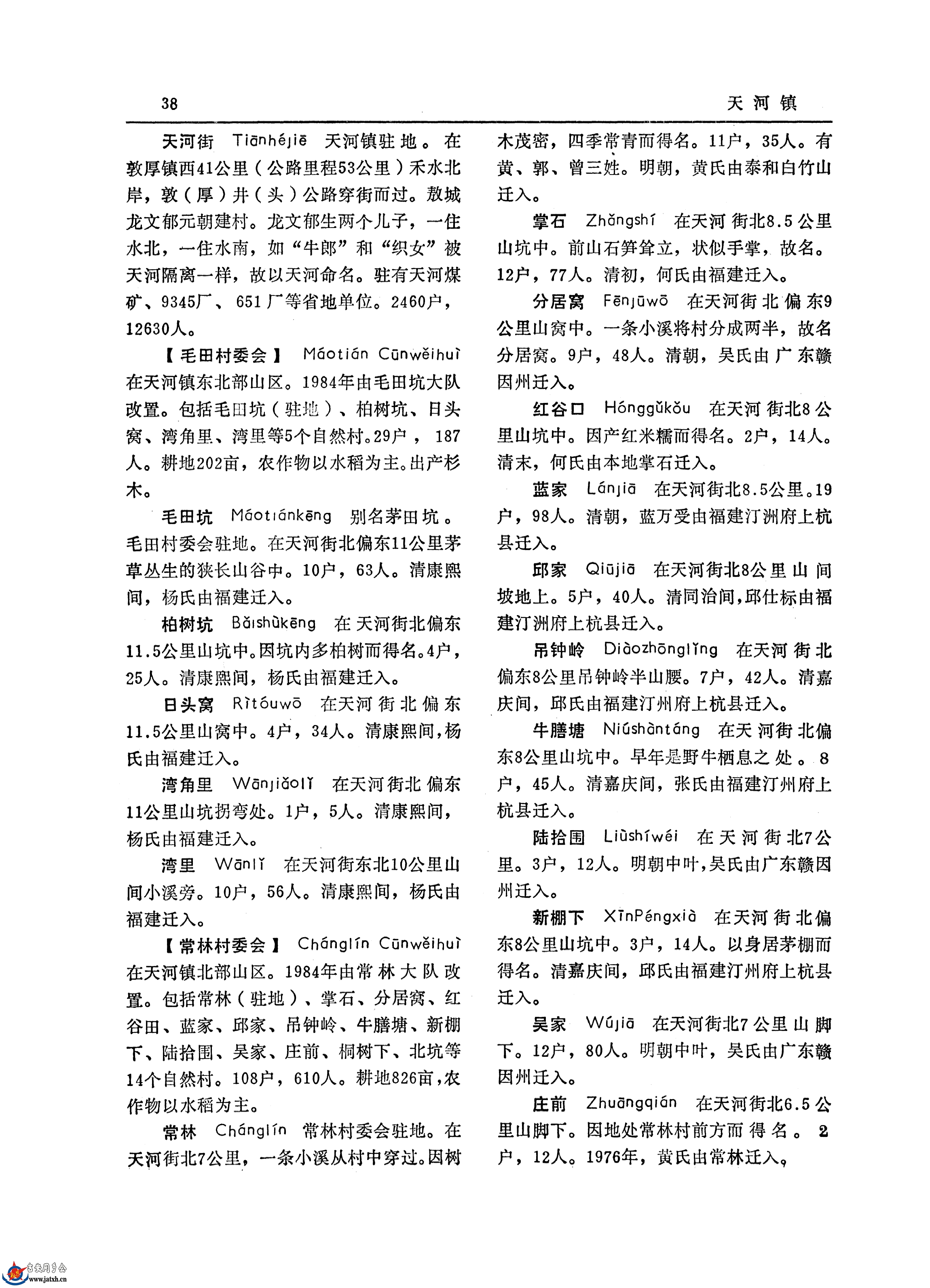 38

天河镇

天河街 Tiānhéjiē 天河镇驻地。在敦厚镇西41公里（公路里程53公里）禾水北岸，敦（厚）井（头）公路穿街而过。敖城龙文郁元朝建村。龙文郁生两个儿子，一住水北，一住水南，如“牛郎”和“织女”被天河隔离一样，故以天河命名。驻有天河煤矿、9345厂、651厂等省地单位。2460户，12630人。

【毛田村委会】 Máotián Cūnwěihuì 在天河镇东北部山区。1984年由毛田坑大队改置。包括毛田坑（驻地）、柏树坑、日头窝、湾角里、湾里等5个自然村。29户，187人。耕地202亩，农作物以水稻为主。出产杉木。

毛田坑 Máotiánkēng 别名茅田坑。毛田村委会驻地。在天河街北偏东11公里茅草丛生的狭长山谷中。10户，63人。清康熙间，杨氏由福建迁入。

柏树坑 Bǎishùkēng 在天河街北偏东11.5公里山坑中。因坑内多柏树而得名。4户，25人。清康熙间，杨氏由福建迁入。

日头窝 Rìtóuwō 在天河街北偏东11.5公里山窝中。4户，34人。清康熙间，杨氏由福建迁入。

湾角里 Wānjiǎolǐ 在天河街北偏东11公里山坑拐弯处。1户，5人。清康熙间，杨氏由福建迁入。

湾里 Wānlǐ 在天河街东北10公里山间小溪旁。10户，56人。清康熙间，杨氏由福建迁入。

【常林村委会】 Chánglín Cūnwěihuì 在天河镇北部山区。1984年由常林大队改置。包括常林（驻地）、掌石、分居窝、红谷田、蓝家、邱家、吊钟岭、牛膳塘、新棚下、陆拾围、吴家、庄前、桐树下、北坑等14个自然村。108户，610人。耕地826亩，农作物以水稻为主。

常林 Chánglín 常林村委会驻地。在天河街北7公里，一条小溪从村中穿过。因树木茂密，四季常青而得名。11户，35人。有黄、郭、曾三姓。明朝，黄氏由泰和白竹山迁入。

掌石 Zhǎngshí 在天河街北8.5公里山坑中。前山石笋耸立，状似手掌，故名。12户，77人。清初，何氏由福建迁入。

分居窝 Fēnjūwō 在天河街北偏东9公里山窝中。一条小溪将村分成两半，故名分居窝。9户，48人。清朝，吴氏由广东赣因州迁入。

红谷口 Hónggǔkǒu 在天河街北8公里山坑中。因产红米糯而得名。2户，14人。清末，何氏由本地掌石迁入。

蓝家 Lánjiā 在天河街北8.5公里。19户，98人。清朝，蓝万受由福建汀洲府上杭县迁入。

邱家 Qiūjiā 在天河街北8公里山间坡地上。5户，40人。清同治间，邱仕标由福建汀洲府上杭县迁入。

吊钟岭 Diàozhōnglǐng 在天河街北偏东8公里吊钟岭半山腰。7户，42人。清嘉庆间，邱氏由福建汀州府上杭县迁入。

牛膳塘 Niúshàntáng 在天河街北偏东8公里山坑中。早年是野牛栖息之处。8户，45人。清嘉庆间，张氏由福建汀州府上杭县迁入。

陆拾围 Liùshíwéi 在天河街北7公里。3户，12人。明朝中叶，吴氏由广东赣因州迁入。

新棚下 XīnPéngxià 在天河街北偏东8公里山坑中。3户，14人。以身居茅棚而得名。清嘉庆间，邱氏由福建汀州府上杭县迁入。

吴家 Wújiā 在天河街北7公里山脚下。12户，80人。明朝中叶，吴氏由广东赣因州迁入。

庄前 Zhuāngqián 在天河街北6.5公里山脚下。因地处常林村前方而得名。2户，12人。1976年，黄氏由常林迁入。

www.jatxh.cn